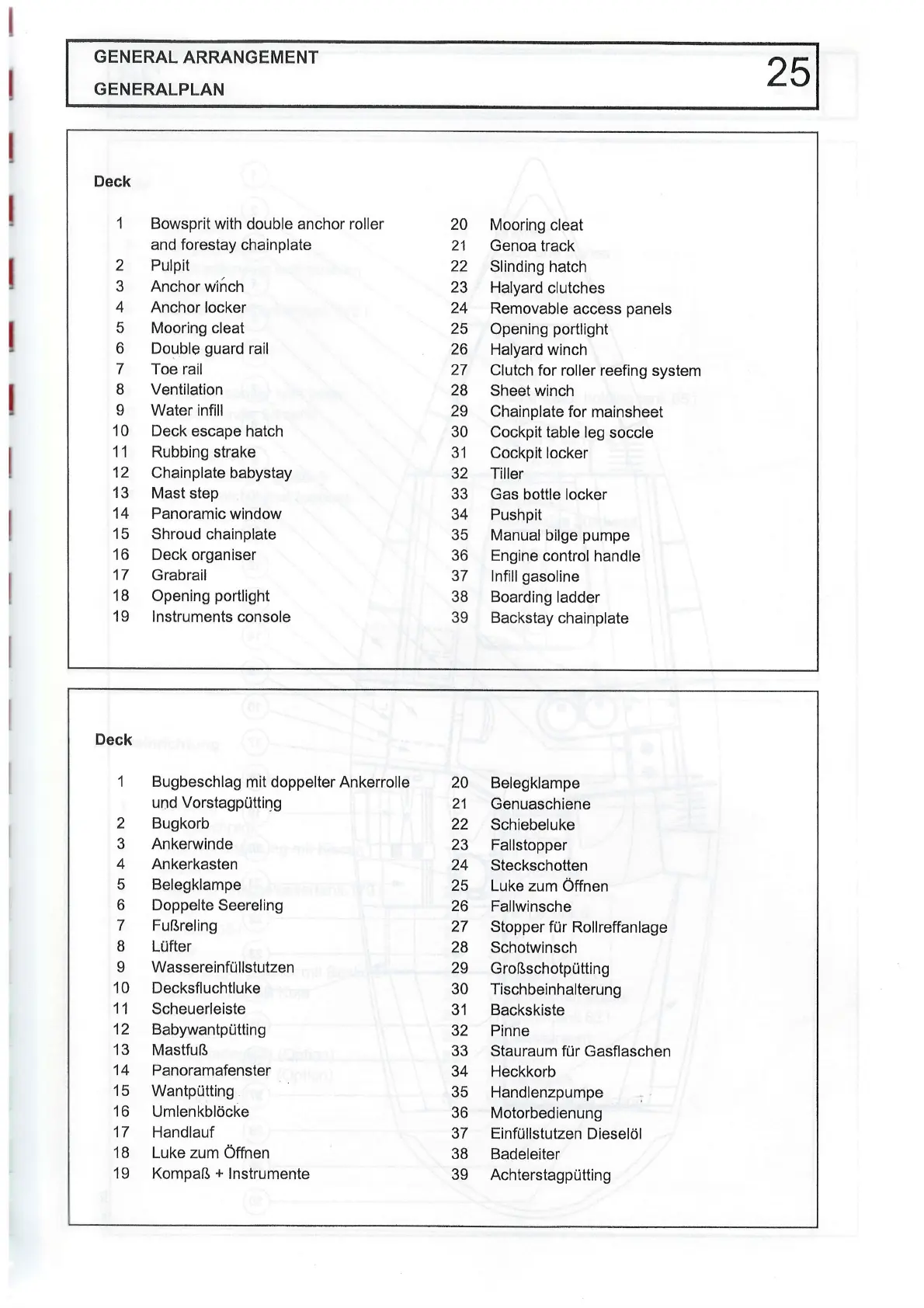 GENERAL ARRANGEMENT
GENERALPLAN

25

Deck

1 Bowsprit with double anchor roller and forestay chainplate
2 Pulpit
3 Anchor winch
4 Anchor locker
5 Mooring cleat
6 Double guard rail
7 Toe rail
8 Ventilation
9 Water infill
10 Deck escape hatch
11 Rubbing strake
12 Chainplate babystay
13 Mast step
14 Panoramic window
15 Shroud chainplate
16 Deck organiser
17 Grabrail
18 Opening portlight
19 Instruments console

20 Mooring cleat
21 Genoa track
22 Slinding hatch
23 Halyard clutches
24 Removable access panels
25 Opening portlight
26 Halyard winch
27 Clutch for roller reefing system
28 Sheet winch
29 Chainplate for mainsheet
30 Cockpit table leg soccle
31 Cockpit locker
32 Tiller
33 Gas bottle locker
34 Pushpit
35 Manual bilge pumpe
36 Engine control handle
37 Infill gasoline
38 Boarding ladder
39 Backstay chainplate

Deck

1 Bugbeschlag mit doppelter Ankerrolle und Vorstagpütting
2 Bugkorb
3 Ankerwinde
4 Ankerkasten
5 Belegklampe
6 Doppelte Seereling
7 Fußreling
8 Lüfter
9 Wassereinfüllstutzen
10 Decksfluchtluke
11 Scheuerleiste
12 Babywantpütting
13 Mastfuß
14 Panoramafenster
15 Wantpütting
16 Umlenkblöcke
17 Handlauf
18 Luke zum Öffnen
19 Kompaß + Instrumente

20 Belegklampe
21 Genuaschiene
22 Schiebeluke
23 Fallstopper
24 Steckschotten
25 Luke zum Öffnen
26 Fallwinsche
27 Stopper für Rollreffanlage
28 Schotwinsch
29 Großschotpütting
30 Tischbeinhalterung
31 Backskiste
32 Pinne
33 Stauraum für Gasflaschen
34 Heckkorb
35 Handlenzpumpe
36 Motorbedienung
37 Einfüllstutzen Dieselöl
38 Badeleiter
39 Achterstagpütting